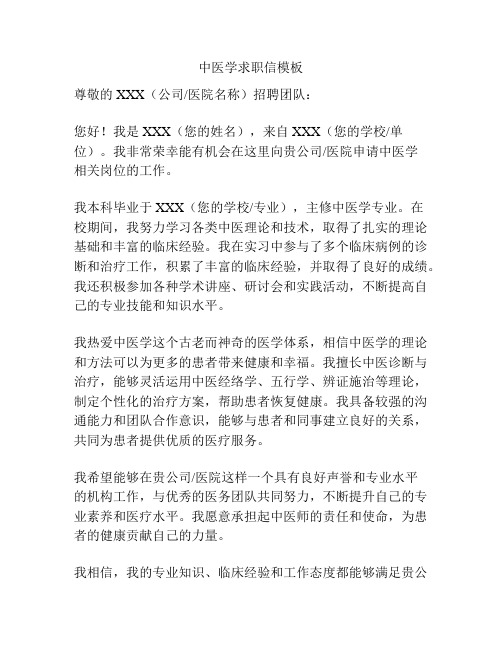 中医学求职信模板

尊敬的 XXX（公司/医院名称）招聘团队：

您好！我是 XXX（您的姓名），来自 XXX（您的学校/单位）。我非常荣幸能有机会在这里向贵公司/医院申请中医学相关岗位的工作。

我本科毕业于 XXX（您的学校/专业），主修中医学专业。在校期间，我努力学习各类中医理论和技术，取得了扎实的理论基础和丰富的临床经验。我在实习中参与了多个临床病例的诊断和治疗工作，积累了丰富的临床经验，并取得了良好的成绩。我还积极参加各种学术讲座、研讨会和实践活动，不断提高自己的专业技能和知识水平。

我热爱中医学这个古老而神奇的医学体系，相信中医学的理论和方法可以为更多的患者带来健康和幸福。我擅长中医诊断与治疗，能够灵活运用中医经络学、五行学、辨证施治等理论，制定个性化的治疗方案，帮助患者恢复健康。我具备较强的沟通能力和团队合作意识，能够与患者和同事建立良好的关系，共同为患者提供优质的医疗服务。

我希望能够在贵公司/医院这样一个具有良好声誉和专业水平的机构工作，与优秀的医务团队共同努力，不断提升自己的专业素养和医疗水平。我愿意承担起中医师的责任和使命，为患者的健康贡献自己的力量。

我相信，我的专业知识、临床经验和工作态度都能够满足贵公